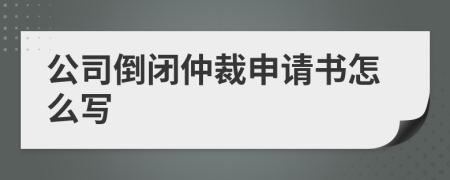 公司倒闭仲裁申请书怎么写